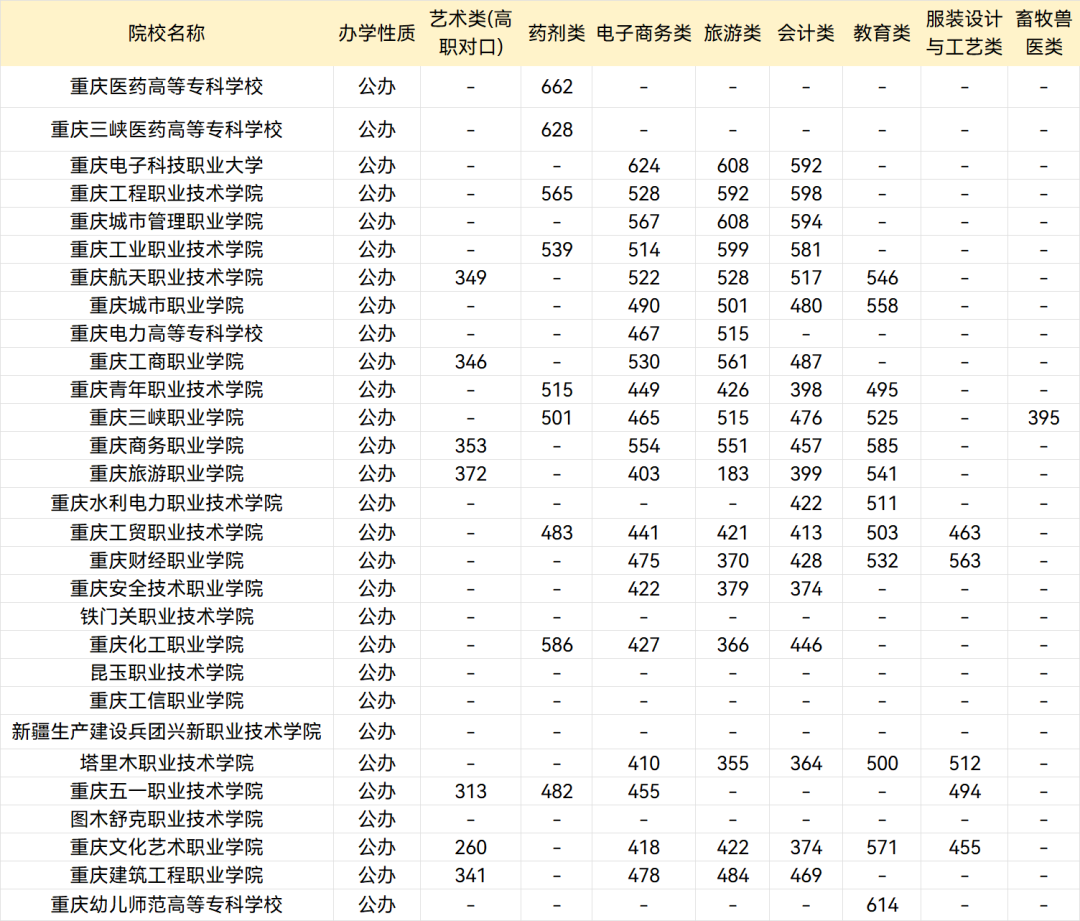 | 院校名称 | 办学性质 | 艺术类(高职对口) | 药剂类 | 电子商务类 | 旅游类 | 会计类 | 教育类 | 服装设计与工艺类 | 畜牧兽医类 |
|---|---|---|---|---|---|---|---|---|---|
| 重庆医药高等专科学校 | 公办 | - | 662 | - | - | - | - | - | - |
| 重庆三峡医药高等专科学校 | 公办 | - | 628 | - | - | - | - | - | - |
| 重庆电子科技职业大学 | 公办 | - | - | 624 | 608 | 592 | - | - | - |
| 重庆工程职业技术学院 | 公办 | - | 565 | 528 | 592 | 598 | - | - | - |
| 重庆城市管理职业学院 | 公办 | - | - | 567 | 608 | 594 | - | - | - |
| 重庆工业职业技术学院 | 公办 | - | 539 | 514 | 599 | 581 | - | - | - |
| 重庆航天职业技术学院 | 公办 | 349 | - | 522 | 528 | 517 | 546 | - | - |
| 重庆城市职业学院 | 公办 | - | - | 490 | 501 | 480 | 558 | - | - |
| 重庆电力高等专科学校 | 公办 | - | - | 467 | 515 | - | - | - | - |
| 重庆工商职业学院 | 公办 | 346 | - | 530 | 561 | 487 | - | - | - |
| 重庆青年职业技术学院 | 公办 | - | 515 | 449 | 426 | 398 | 495 | - | - |
| 重庆三峡职业学院 | 公办 | - | 501 | 465 | 515 | 476 | 525 | - | 395 |
| 重庆商务职业学院 | 公办 | 353 | - | 554 | 551 | 457 | 585 | - | - |
| 重庆旅游职业学院 | 公办 | 372 | - | 403 | 183 | 399 | 541 | - | - |
| 重庆水利电力职业技术学院 | 公办 | - | - | - | - | 422 | 511 | - | - |
| 重庆工贸职业技术学院 | 公办 | - | 483 | 441 | 421 | 413 | 503 | 463 | - |
| 重庆财经职业学院 | 公办 | - | - | 475 | 370 | 428 | 532 | 563 | - |
| 重庆安全技术职业学院 | 公办 | - | - | 422 | 379 | 374 | - | - | - |
| 铁门关职业技术学院 | 公办 | - | - | - | - | - | - | - | - |
| 重庆化工职业学院 | 公办 | - | 586 | 427 | 366 | 446 | - | - | - |
| 昆玉职业技术学院 | 公办 | - | - | - | - | - | - | - | - |
| 重庆工信职业学院 | 公办 | - | - | - | - | - | - | - | - |
| 新疆生产建设兵团兴新职业技术学院 | 公办 | - | - | - | - | - | - | - | - |
| 塔里木职业技术学院 | 公办 | - | - | 410 | 355 | 364 | 500 | 512 | - |
| 重庆五一职业技术学院 | 公办 | 313 | 482 | 455 | - | - | - | 494 | - |
| 图木舒克职业技术学院 | 公办 | - | - | - | - | - | - | - | - |
| 重庆文化艺术职业学院 | 公办 | 260 | - | 418 | 422 | 374 | 571 | 455 | - |
| 重庆建筑工程职业学院 | 公办 | 341 | - | 478 | 484 | 469 | - | - | - |
| 重庆幼儿师范高等专科学校 | 公办 | - | - | - | - | - | 614 | - | - |